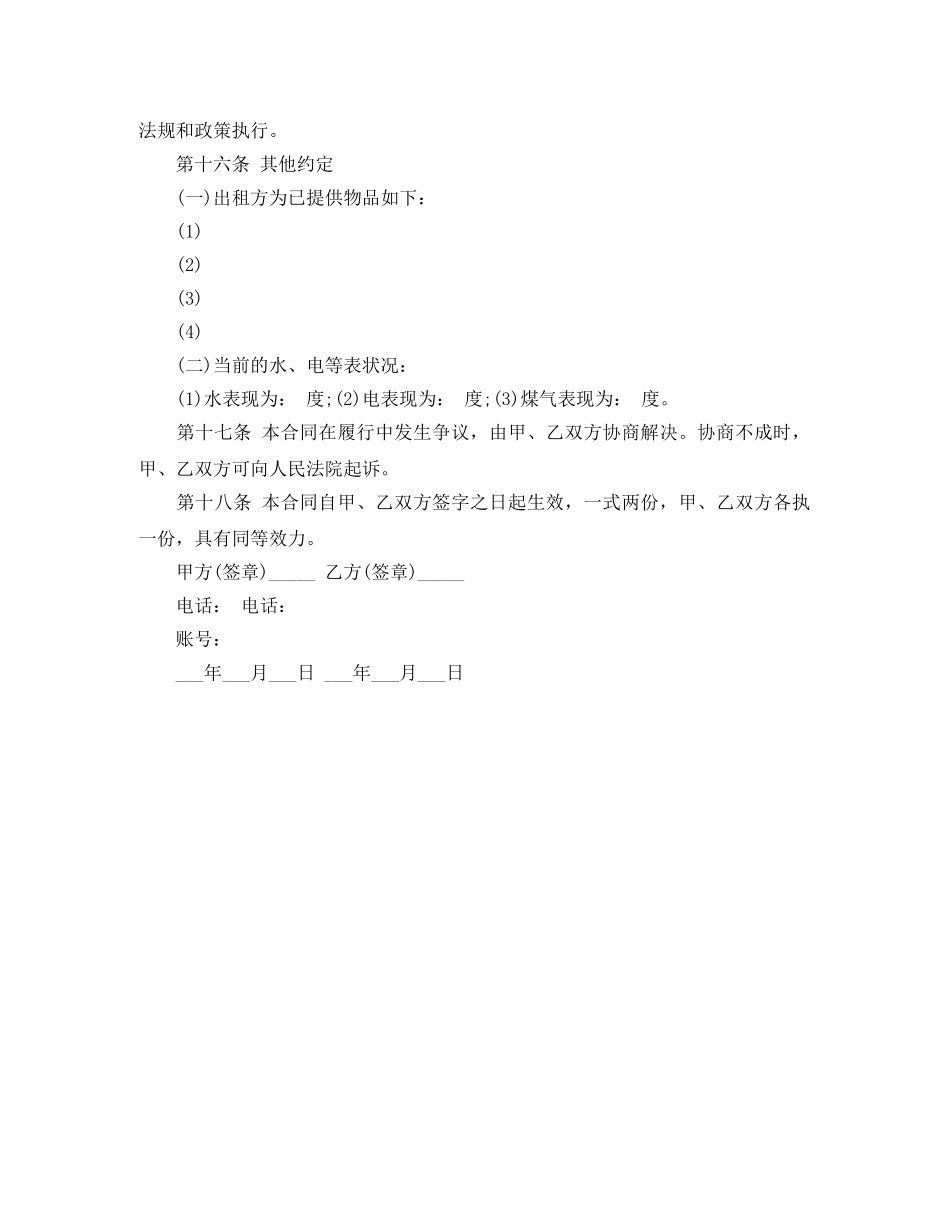 法规和政策执行。

第十六条 其他约定

(一)出租方为已提供物品如下：

(1)

(2)

(3)

(4)

(二)当前的水、电等表状况：

(1)水表现为： 度;(2)电表现为： 度;(3)煤气表现为： 度。

第十七条 本合同在履行中发生争议，由甲、乙双方协商解决。协商不成时，甲、乙双方可向人民法院起诉。

第十八条 本合同自甲、乙双方签字之日起生效，一式两份，甲、乙双方各执一份，具有同等效力。

甲方(签章)_____ 乙方(签章)_____

电话： 电话：

账号：

___年___月___日 ___年___月___日